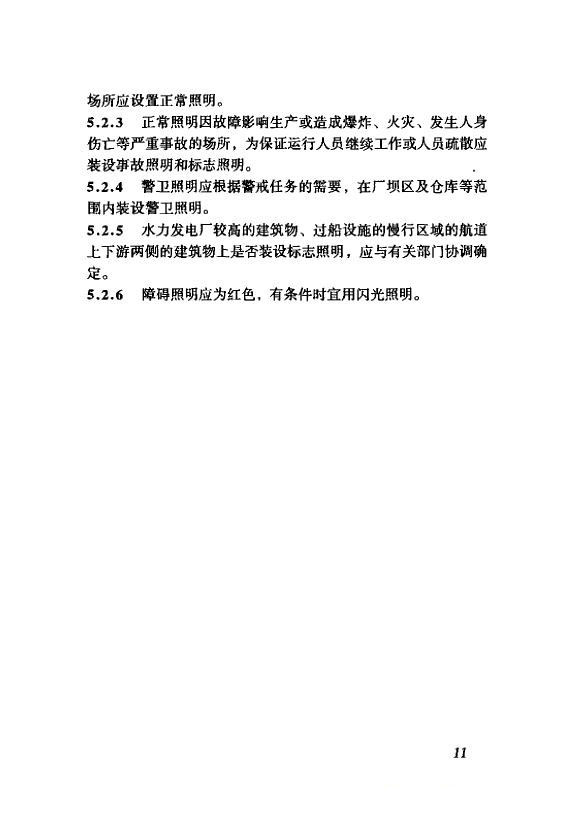 场所应设置正常照明。

5.2.3 正常照明因故障影响生产或造成爆炸、火灾、发生人身伤亡等严重事故的场所，为保证运行人员继续工作或人员疏散应装设事故照明和标志照明。

5.2.4 警卫照明应根据警戒任务的需要，在厂坝区及仓库等范围内装设警卫照明。

5.2.5 水力发电厂较高的建筑物、过船设施的慢行区域的航道上下游两侧的建筑物上是否装设标志照明，应与有关部门协调确定。

5.2.6 障碍照明应为红色，有条件时宜用闪光照明。

11